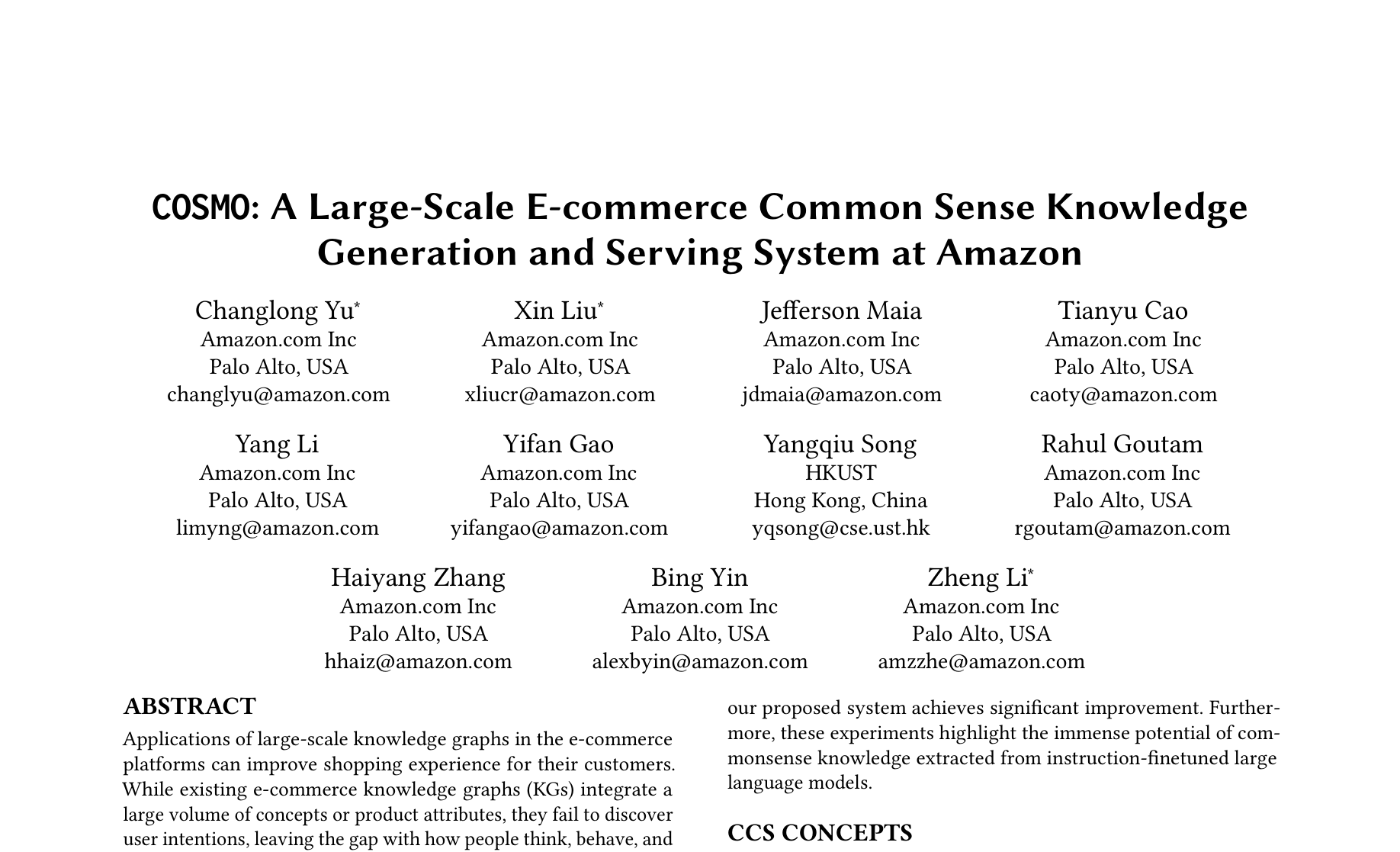 COSMO: A Large-Scale E-commerce Common Sense Knowledge Generation and Serving System at Amazon

Changlong Yu*
Amazon.com Inc
Palo Alto, USA
changlyu@amazon.com

Xin Liu*
Amazon.com Inc
Palo Alto, USA
xliucr@amazon.com

Jefferson Maia
Amazon.com Inc
Palo Alto, USA
jdmaia@amazon.com

Tianyu Cao
Amazon.com Inc
Palo Alto, USA
caoty@amazon.com

Yang Li
Amazon.com Inc
Palo Alto, USA
limyng@amazon.com

Yifan Gao
Amazon.com Inc
Palo Alto, USA
yifangao@amazon.com

Yangqiu Song
HKUST
Hong Kong, China
yqsong@cse.ust.hk

Rahul Goutam
Amazon.com Inc
Palo Alto, USA
rgoutam@amazon.com

Haiyang Zhang
Amazon.com Inc
Palo Alto, USA
hhaiz@amazon.com

Bing Yin
Amazon.com Inc
Palo Alto, USA
alexbyin@amazon.com

Zheng Li*
Amazon.com Inc
Palo Alto, USA
amzzhe@amazon.com

ABSTRACT

Applications of large-scale knowledge graphs in the e-commerce platforms can improve shopping experience for their customers. While existing e-commerce knowledge graphs (KGs) integrate a large volume of concepts or product attributes, they fail to discover user intentions, leaving the gap with how people think, behave, and

our proposed system achieves significant improvement. Furthermore, these experiments highlight the immense potential of commonsense knowledge extracted from instruction-finetuned large language models.

CCS CONCEPTS